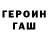 ГЕРОИН
ГАШ